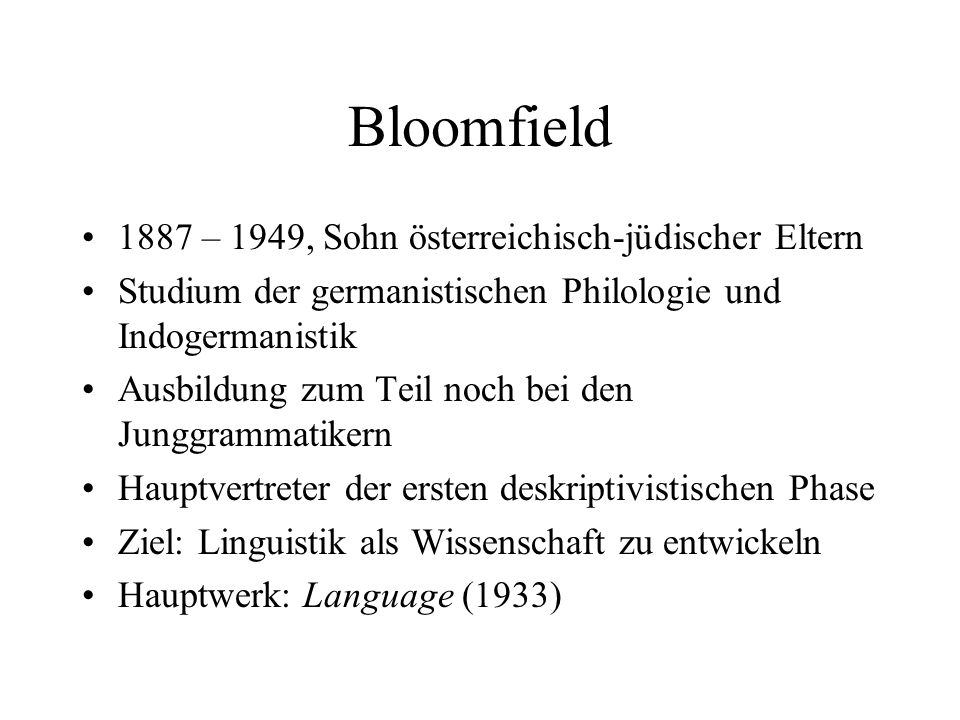 Bloomfield

• 1887 – 1949, Sohn österreichisch-jüdischer Eltern
• Studium der germanistischen Philologie und Indogermanistik
• Ausbildung zum Teil noch bei den Junggrammatikern
• Hauptvertreter der ersten deskriptivistischen Phase
• Ziel: Linguistik als Wissenschaft zu entwickeln
• Hauptwerk: Language (1933)